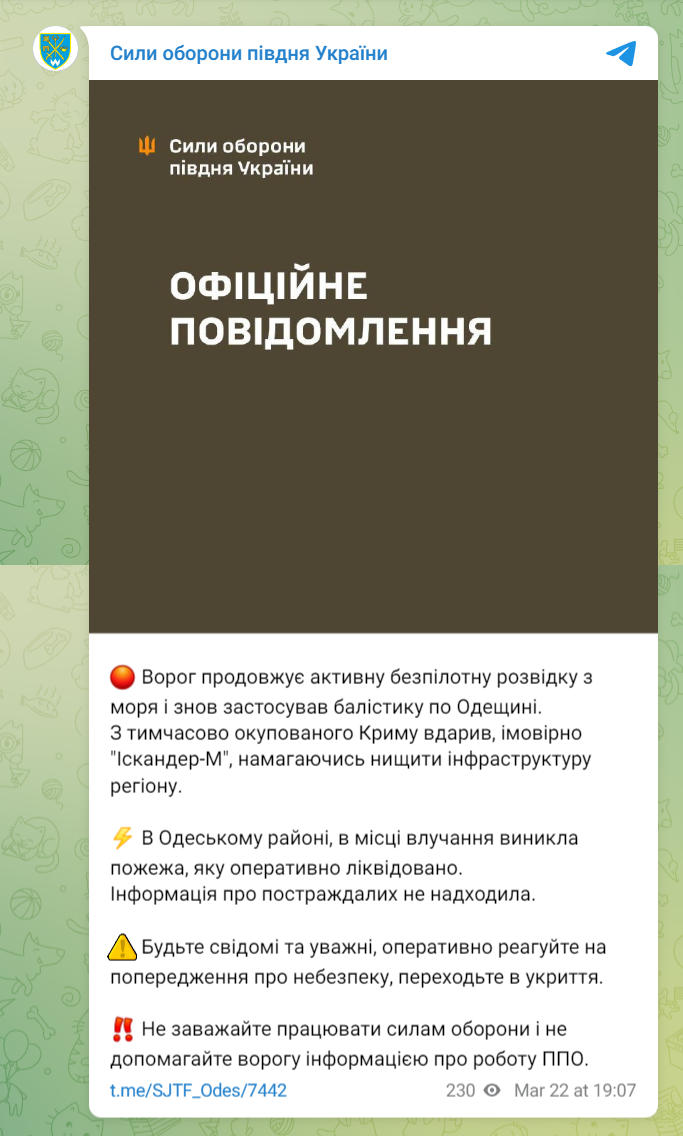 Сили оборони півдня України

Сили оборони півдня України

ОФІЦІЙНЕ ПОВІДОМЛЕННЯ

🔴 Ворог продовжує активну безпілотну розвідку з моря і знов застосував балістику по Одещині.
З тимчасово окупованого Криму вдарив, імовірно "Іскандер-М", намагаючись нищити інфраструктуру регіону.

⚡ В Одеському районі, в місці влучання виникла пожежа, яку оперативно ліквідовано.
Інформація про постраждалих не надходила.

⚠️ Будьте свідомі та уважні, оперативно реагуйте на попередження про небезпеку, переходьте в укриття.

‼️ Не заважайте працювати силам оборони і не допомагайте ворогу інформацією про роботу ППО.

t.me/SJTF_Odes/7442

230 Mar 22 at 19:07